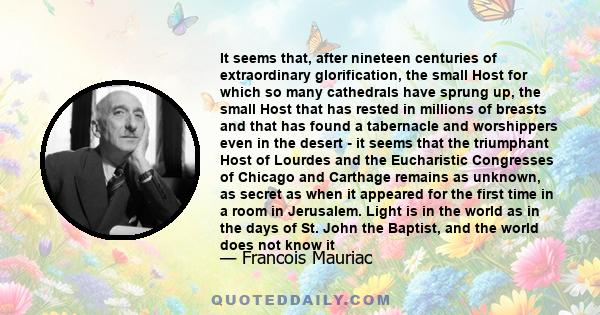 It seems that, after nineteen centuries of extraordinary glorification, the small Host for which so many cathedrals have sprung up, the small Host that has rested in millions of breasts and that has found a tabernacle and worshippers even in the desert - it seems that the triumphant Host of Lourdes and the Eucharistic Congresses of Chicago and Carthage remains as unknown, as secret as when it appeared for the first time in a room in Jerusalem. Light is in the world as in the days of St. John the Baptist, and the world does not know it

— Francois Mauriac

QUOTEDDAILY.COM